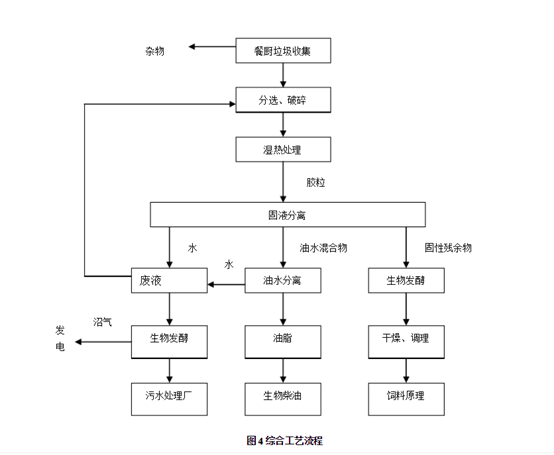 杂物

餐厨垃圾收集

分选、破碎

湿热处理

胶粒

固液分离

水

油水混合物

固性残余物

水

废液

油水分离

生物发酵

沼气

发电

生物发酵

油脂

干燥、调理

污水处理厂

生物柴油

饲料原理

图4 综合工艺流程